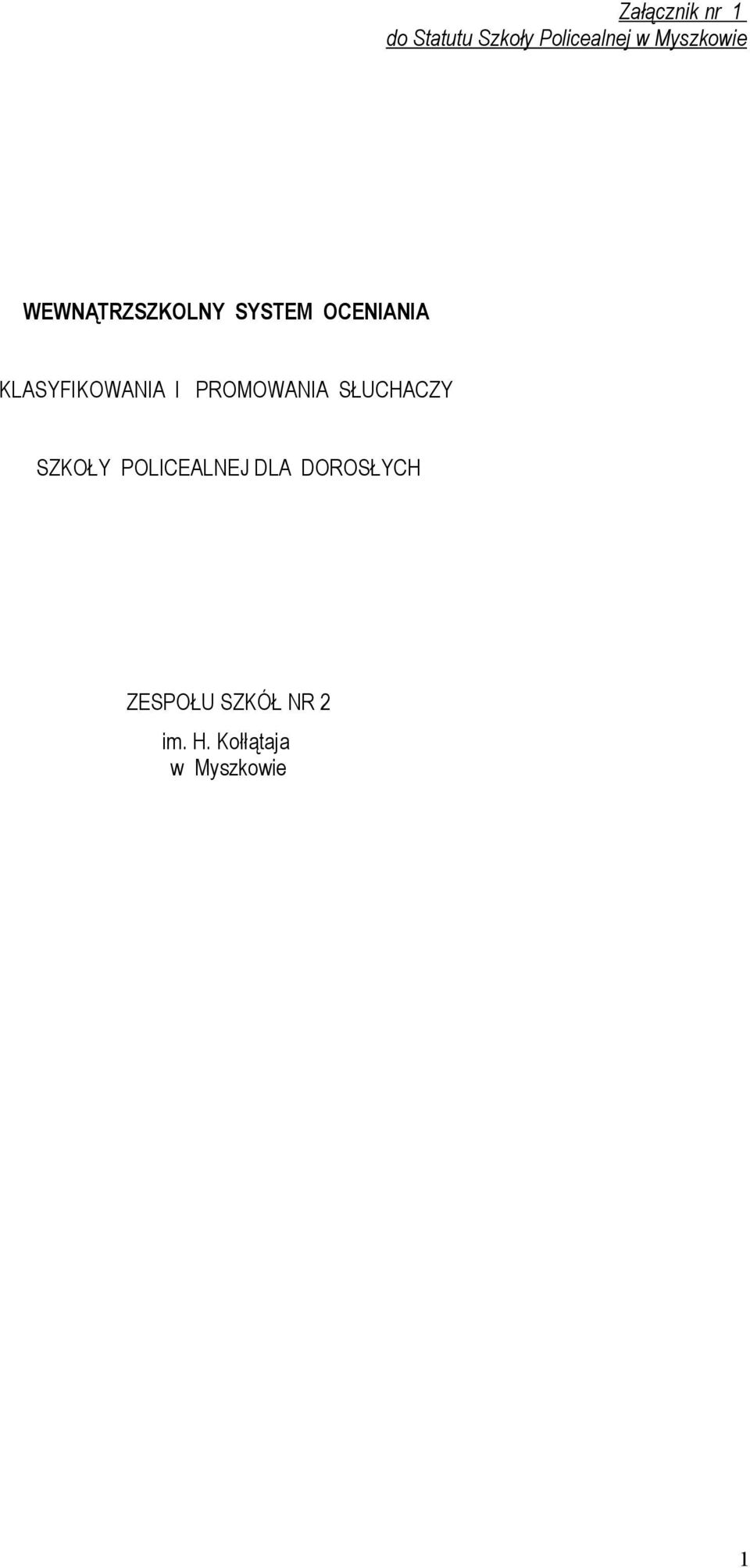 Załącznik nr 1
do Statutu Szkoły Policealnej w Myszkowie

WEWNĄTRZSZKOLNY SYSTEM OCENIANIA

KLASYFIKOWANIA I PROMOWANIA SŁUCHACZY

SZKOŁY POLICEALNEJ DLA DOROSŁYCH

ZESPOŁU SZKÓŁ NR 2
im. H. Kołłątaja
w Myszkowie

1